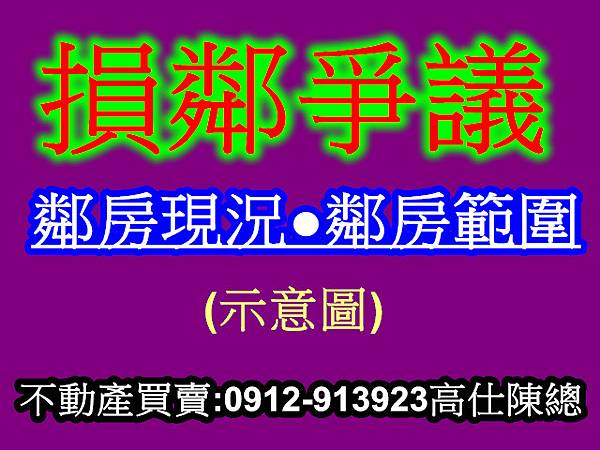 損鄰爭議

鄰房現況●鄰房範圍

(示意圖)

不動產買賣:0912-913923高仕陳總